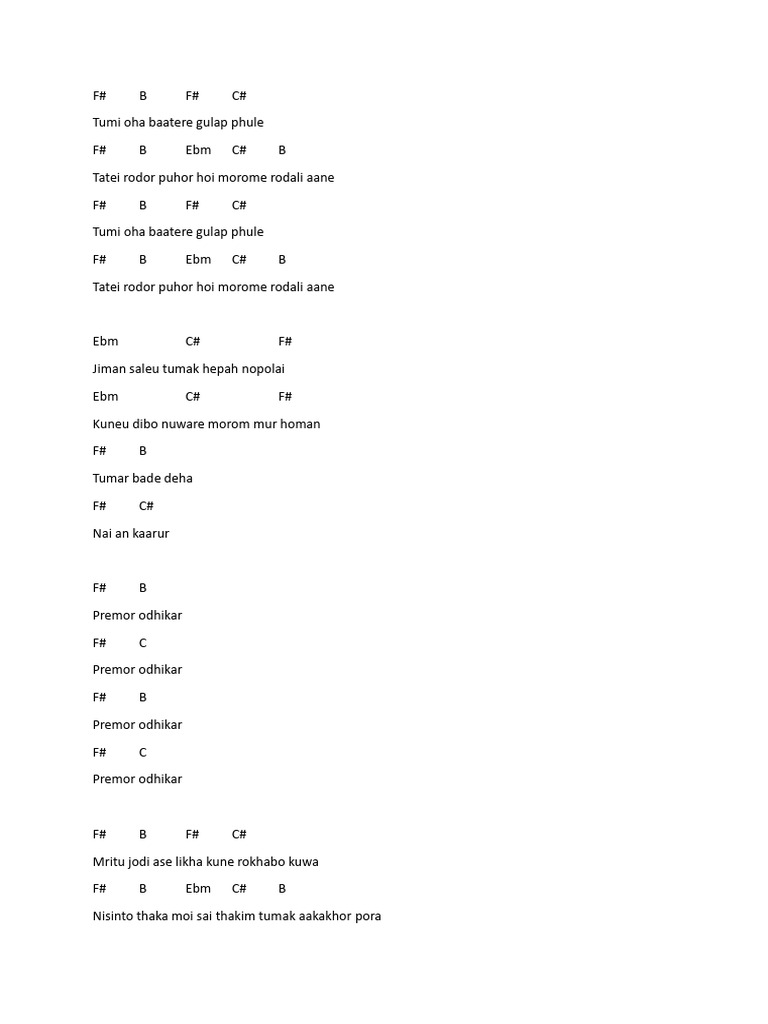 F# B F# C#

Tumi oha baatere gulap phule

F# B Ebm C# B

Tatei rodor puhor hoi morome rodali aane

F# B F# C#

Tumi oha baatere gulap phule

F# B Ebm C# B

Tatei rodor puhor hoi morome rodali aane

Ebm C# F#

Jiman saleu tumak hepah nopolai

Ebm C# F#

Kuneu dibo nuware morom mur homan

F# B

Tumar bade deha

F# C#

Nai an kaarur

F# B

Premor odhikar

F# C

Premor odhikar

F# B

Premor odhikar

F# C

Premor odhikar

F# B F# C#

Mritu jodi ase likha kune rokhabo kuwa

F# B Ebm C# B

Nisinto thaka moi sai thakim tumak aakakhor pora